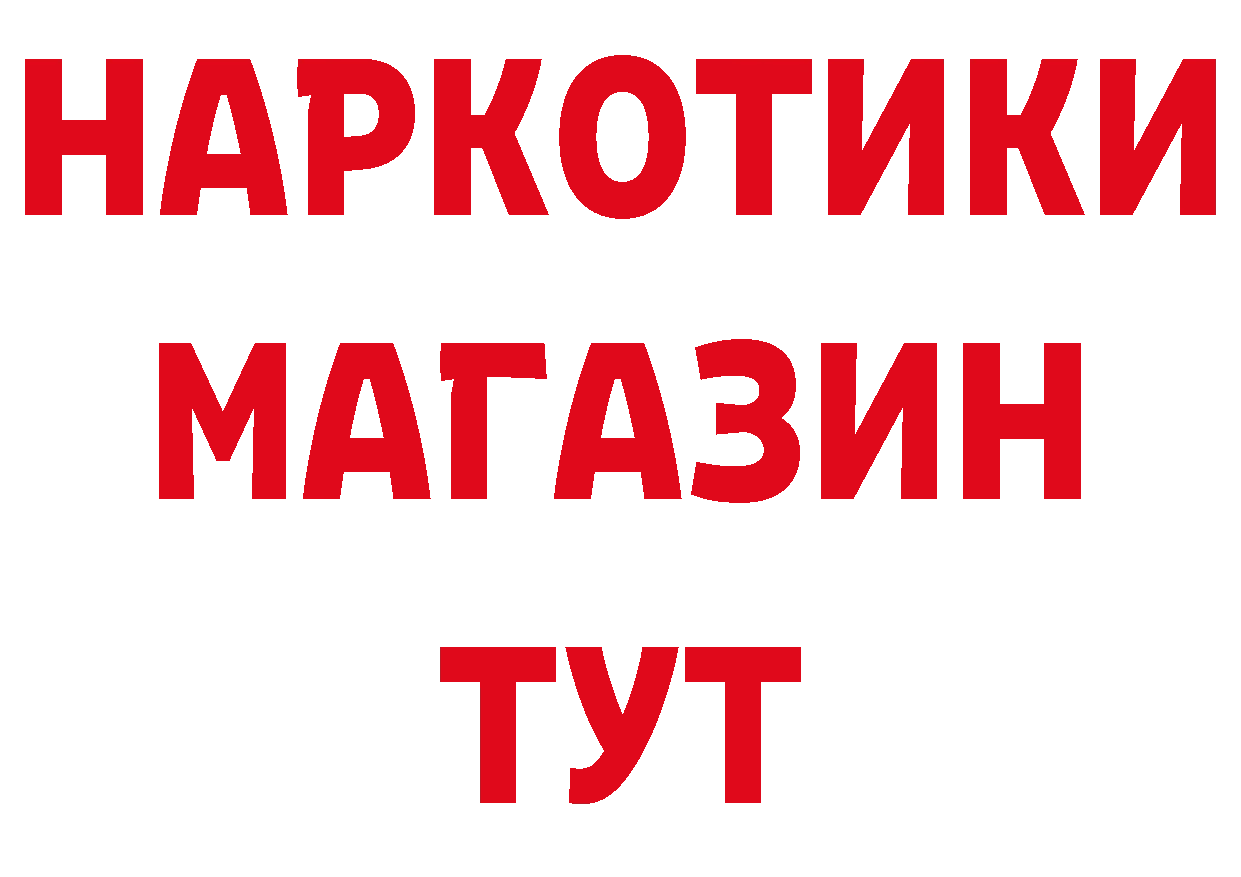 НАРКОТИКИ
МАГАЗИН
ТУТ